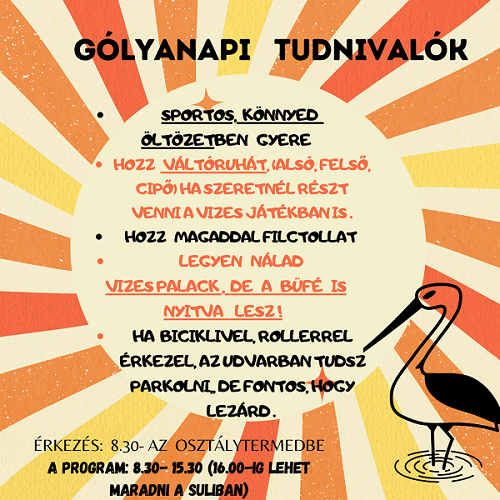 GÓLYANAPI TUDNIVALÓK

• SPORTOS, KÖNNYED ÖLTÖZETBEN GYERE
• HOZZ VÁLTÓRUHÁT, (ALSÓ, FELSŐ, CIPŐ) HA SZERETNÉL RÉSZT VENNI A VIZES JÁTÉKBAN IS.
• HOZZ MAGADDAL FILCTOLLAT
• LEGYEN NÁLAD VIZES PALACK, DE A BÜFÉ IS NYITVA LESZ!
• HA BICIKLIVEL, ROLLERREL ÉRKEZEL, AZ UDVARBAN TUDSZ PARKOLNI,, DE FONTOS, HOGY LEZÁRD.

ÉRKEZÉS: 8.30- AZ OSZTÁLYTERMEDBE
A PROGRAM: 8.30- 15.30 (16.00-IG LEHET MARADNI A SULIBAN)